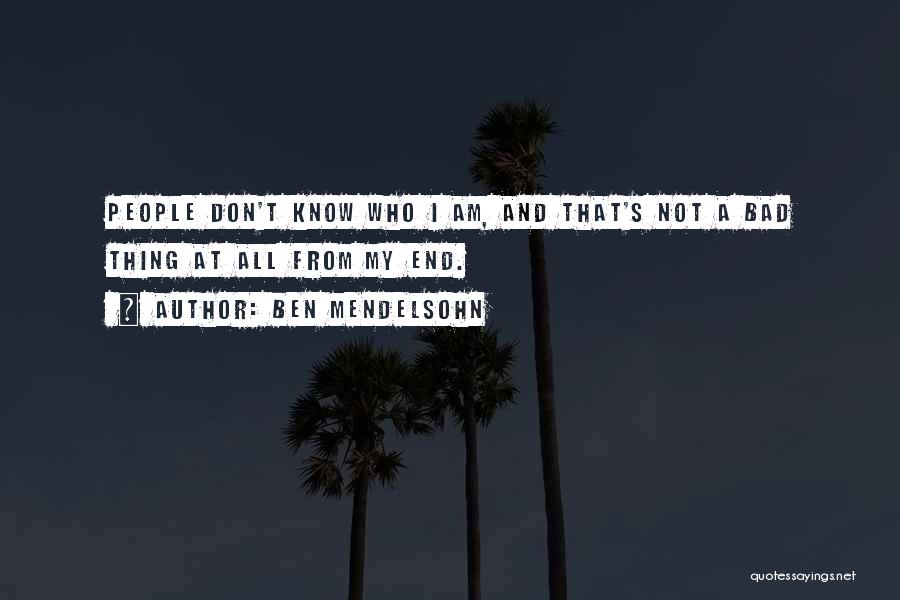 PEOPLE DON'T KNOW WHO I AM, AND THAT'S NOT A BAD THING AT ALL FROM MY END.

? AUTHOR: BEN MENDELSOHN

quotessayings.net